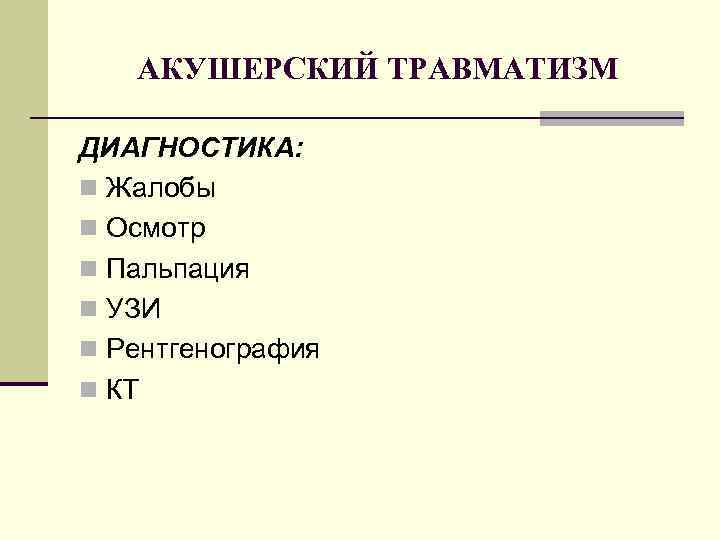 АКУШЕРСКИЙ ТРАВМАТИЗМ

ДИАГНОСТИКА:

• Жалобы
• Осмотр
• Пальпация
• УЗИ
• Рентгенография
• КТ